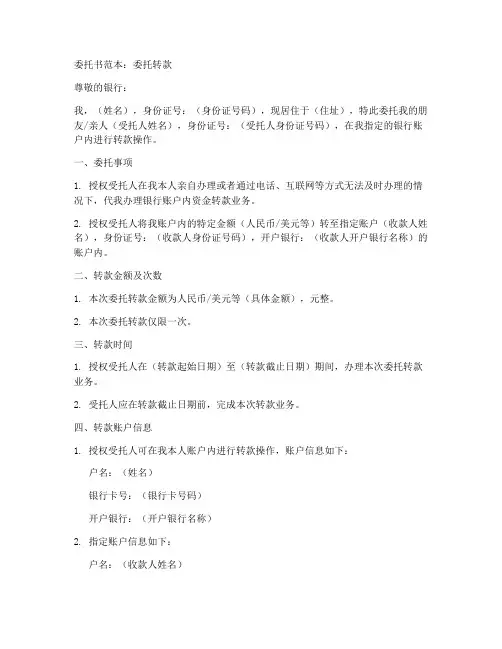 委托书范本：委托转款

尊敬的银行：

我，（姓名），身份证号：（身份证号码），现居住于（住址），特此委托我的朋友/亲人（受托人姓名），身份证号：（受托人身份证号码），在我指定的银行账户内进行转款操作。

一、委托事项

1. 授权受托人在我本人亲自办理或者通过电话、互联网等方式无法及时办理的情况下，代我办理银行账户内资金转款业务。

2. 授权受托人将我账户内的特定金额（人民币/美元等）转至指定账户（收款人姓名），身份证号：（收款人身份证号码），开户银行：（收款人开户银行名称）的账户内。

二、转款金额及次数

1. 本次委托转款金额为人民币/美元等（具体金额），元整。

2. 本次委托转款仅限一次。

三、转款时间

1. 授权受托人在（转款起始日期）至（转款截止日期）期间，办理本次委托转款业务。

2. 受托人应在转款截止日期前，完成本次转款业务。

四、转款账户信息

1. 授权受托人可在我本人账户内进行转款操作，账户信息如下：

户名：（姓名）

银行卡号：（银行卡号码）

开户银行：（开户银行名称）

2. 指定账户信息如下：

户名：（收款人姓名）